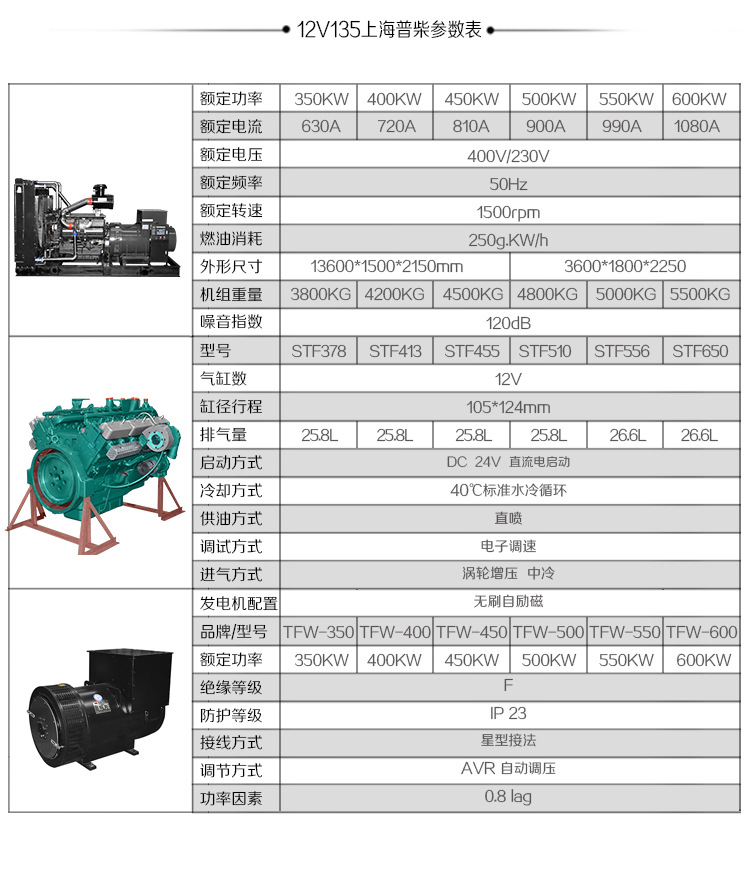 12V135上海普柴参数表

| 额定功率 | 350KW | 400KW | 450KW | 500KW | 550KW | 600KW |
|---|---|---|---|---|---|---|
| 额定电流 | 630A | 720A | 810A | 900A | 990A | 1080A |
| 额定电压 | 400V/230V | | | | | |
| 额定频率 | 50Hz | | | | | |
| 额定转速 | 1500rpm | | | | | |
| 燃油消耗 | 250g.KW/h | | | | | |
| 外形尺寸 | 13600\*1500\*2150mm | | | 3600\*1800\*2250 | | |
| 机组重量 | 3800KG | 4200KG | 4500KG | 4800KG | 5000KG | 5500KG |
| 噪音指数 | 120dB | | | | | |
| 型号 | STF378 | STF413 | STF455 | STF510 | STF556 | STF650 |
| 气缸数 | 12V | | | | | |
| 缸径行程 | 105\*124mm | | | | | |
| 排气量 | 25.8L | 25.8L | 25.8L | 25.8L | 26.6L | 26.6L |
| 启动方式 | DC 24V 直流电启动 | | | | | |
| 冷却方式 | 40℃标准水冷循环 | | | | | |
| 供油方式 | 直喷 | | | | | |
| 调试方式 | 电子调速 | | | | | |
| 进气方式 | 涡轮增压 中冷 | | | | | |
| 发电机配置 | 无刷自励磁 | | | | | |
| 品牌/型号 | TFW-350 | TFW-400 | TFW-450 | TFW-500 | TFW-550 | TFW-600 |
| 额定功率 | 350KW | 400KW | 450KW | 500KW | 550KW | 600KW |
| 绝缘等级 | F | | | | | |
| 防护等级 | IP 23 | | | | | |
| 接线方式 | 星型接法 | | | | | |
| 调节方式 | AVR 自动调压 | | | | | |
| 功率因素 | 0.8 lag | | | | | |